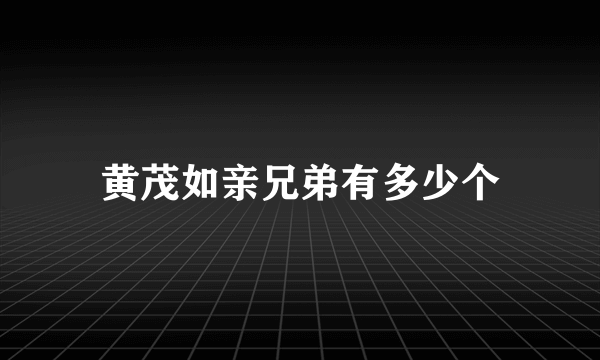 黄茂如亲兄弟有多少个